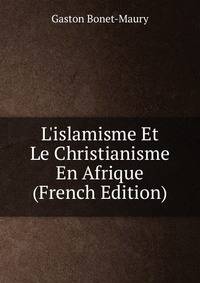 Gaston Bonet-Maury

L'islamisme Et Le Christianisme En Afrique (French Edition)